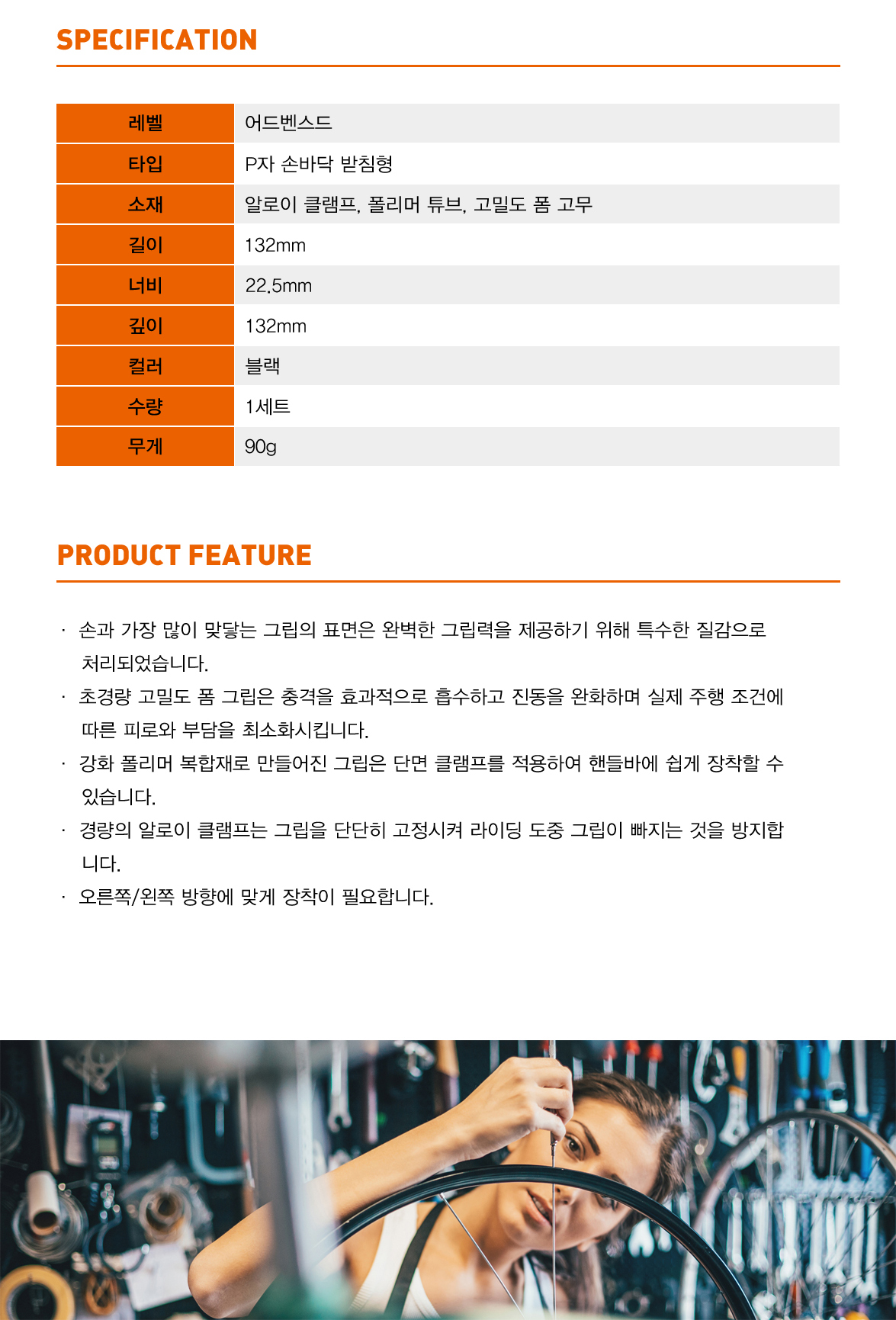 SPECIFICATION

| 레벨 | 어드벤스드 |
|---|---|
| 타입 | P자 손바닥 받침형 |
| 소재 | 알로이 클램프, 폴리머 튜브, 고밀도 폼 고무 |
| 길이 | 132mm |
| 너비 | 22.5mm |
| 깊이 | 132mm |
| 컬러 | 블랙 |
| 수량 | 1세트 |
| 무게 | 90g |

PRODUCT FEATURE

· 손과 가장 많이 맞닿는 그립의 표면은 완벽한 그립력을 제공하기 위해 특수한 질감으로 처리되었습니다.

· 초경량 고밀도 폼 그립은 충격을 효과적으로 흡수하고 진동을 완화하며 실제 주행 조건에 따른 피로와 부담을 최소화시킵니다.

· 강화 폴리머 복합재로 만들어진 그립은 단면 클램프를 적용하여 핸들바에 쉽게 장착할 수 있습니다.

· 경량의 알로이 클램프는 그립을 단단히 고정시켜 라이딩 도중 그립이 빠지는 것을 방지합니다.

· 오른쪽/왼쪽 방향에 맞게 장착이 필요합니다.